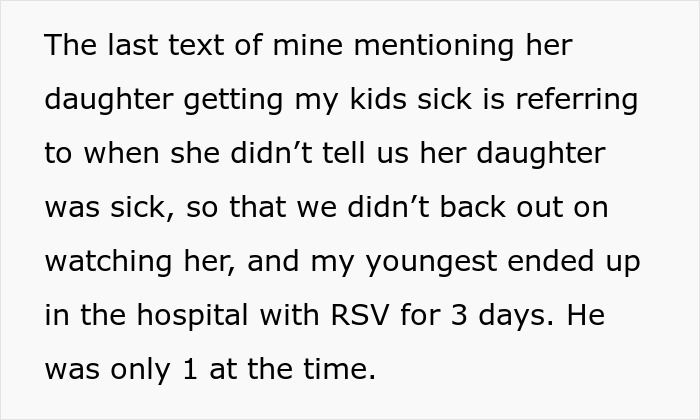 The last text of mine mentioning her daughter getting my kids sick is referring to when she didn’t tell us her daughter was sick, so that we didn’t back out on watching her, and my youngest ended up in the hospital with RSV for 3 days. He was only 1 at the time.